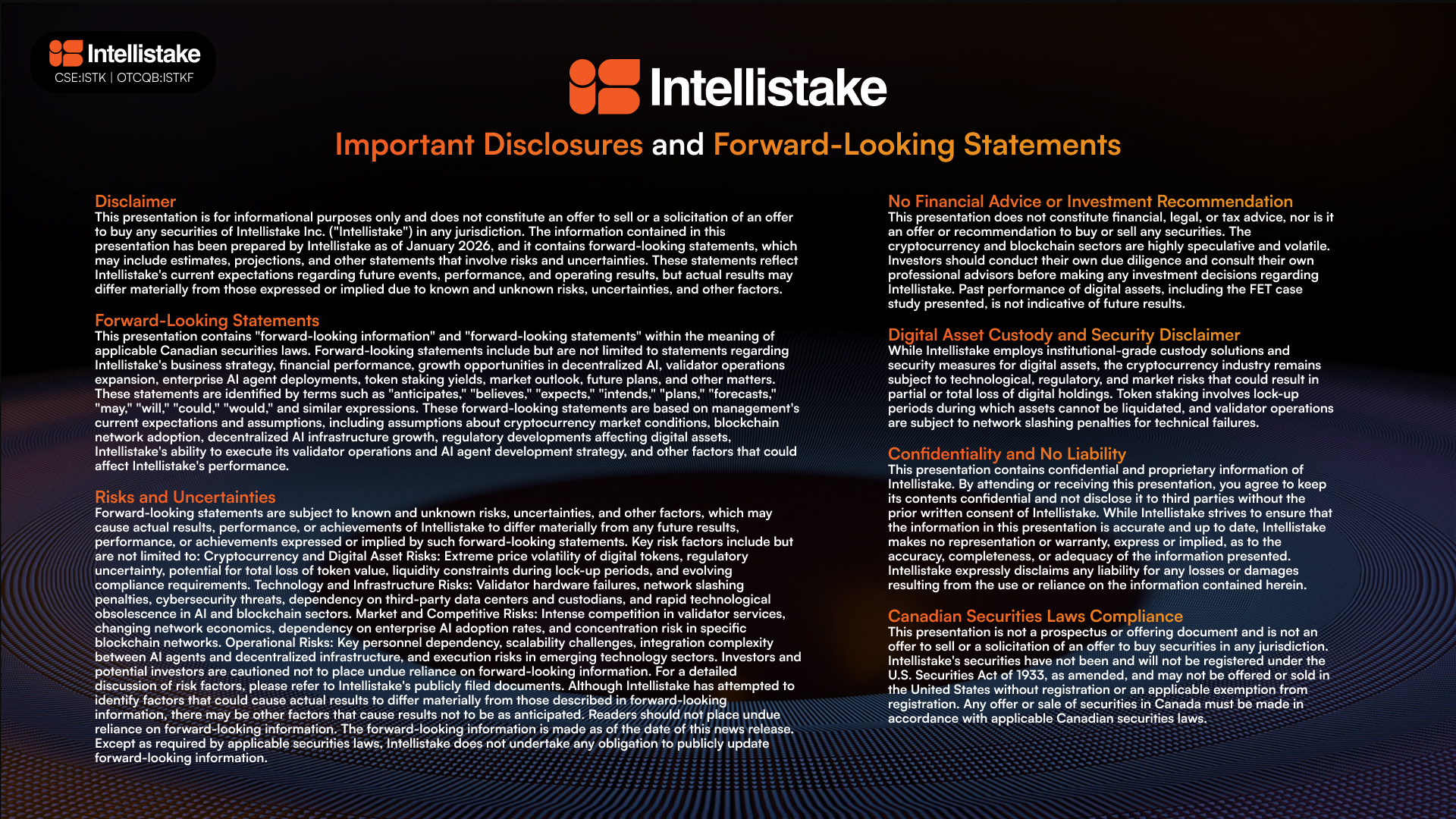 Intellistake
CSE:ISTK | OTCQB:ISTKF

Intellistake

Important Disclosures and Forward-Looking Statements

Disclaimer
This presentation is for informational purposes only and does not constitute an offer to sell or a solicitation of an offer to buy any securities of Intellistake Inc. ("Intellistake") in any jurisdiction. The information contained in this presentation has been prepared by Intellistake as of January 2026, and it contains forward-looking statements, which may include estimates, projections, and other statements that involve risks and uncertainties. These statements reflect Intellistake's current expectations regarding future events, performance, and operating results, but actual results may differ materially from those expressed or implied due to known and unknown risks, uncertainties, and other factors.

Forward-Looking Statements
This presentation contains "forward-looking information" and "forward-looking statements" within the meaning of applicable Canadian securities laws. Forward-looking statements include but are not limited to statements regarding Intellistake's business strategy, financial performance, growth opportunities in decentralized AI, validator operations expansion, enterprise AI agent deployments, token staking yields, market outlook, future plans, and other matters. These statements are identified by terms such as "anticipates," "believes," "expects," "intends," "plans," "forecasts," "may," "will," "could," "would," and similar expressions. These forward-looking statements are based on management's current expectations and assumptions, including assumptions about cryptocurrency market conditions, blockchain network adoption, decentralized AI infrastructure growth, regulatory developments affecting digital assets, Intellistake's ability to execute its validator operations and AI agent development strategy, and other factors that could affect Intellistake's performance.

Risks and Uncertainties
Forward-looking statements are subject to known and unknown risks, uncertainties, and other factors, which may cause actual results, performance, or achievements of Intellistake to differ materially from any future results, performance, or achievements expressed or implied by such forward-looking statements. Key risk factors include but are not limited to: Cryptocurrency and Digital Asset Risks: Extreme price volatility of digital tokens, regulatory uncertainty, potential for total loss of token value, liquidity constraints during lock-up periods, and evolving compliance requirements. Technology and Infrastructure Risks: Validator hardware failures, network slashing penalties, cybersecurity threats, dependency on third-party data centers and custodians, and rapid technological obsolescence in AI and blockchain sectors. Market and Competitive Risks: Intense competition in validator services, changing network economics, dependency on enterprise AI adoption rates, and concentration risk in specific blockchain networks. Operational Risks: Key personnel dependency, scalability challenges, integration complexity between AI agents and decentralized infrastructure, and execution risks in emerging technology sectors. Investors and potential investors are cautioned not to place undue reliance on forward-looking information. For a detailed discussion of risk factors, please refer to Intellistake's publicly filed documents. Although Intellistake has attempted to identify factors that could cause actual results to differ materially from those described in forward-looking information, there may be other factors that cause results not to be as anticipated. Readers should not place undue reliance on forward-looking information. The forward-looking information is made as of the date of this news release. Except as required by applicable securities laws, Intellistake does not undertake any obligation to publicly update forward-looking information.

No Financial Advice or Investment Recommendation
This presentation does not constitute financial, legal, or tax advice, nor is it an offer or recommendation to buy or sell any securities. The cryptocurrency and blockchain sectors are highly speculative and volatile. Investors should conduct their own due diligence and consult their own professional advisors before making any investment decisions regarding Intellistake. Past performance of digital assets, including the FET case study presented, is not indicative of future results.

Digital Asset Custody and Security Disclaimer
While Intellistake employs institutional-grade custody solutions and security measures for digital assets, the cryptocurrency industry remains subject to technological, regulatory, and market risks that could result in partial or total loss of digital holdings. Token staking involves lock-up periods during which assets cannot be liquidated, and validator operations are subject to network slashing penalties for technical failures.

Confidentiality and No Liability
This presentation contains confidential and proprietary information of Intellistake. By attending or receiving this presentation, you agree to keep its contents confidential and not disclose it to third parties without the prior written consent of Intellistake. While Intellistake strives to ensure that the information in this presentation is accurate and up to date, Intellistake makes no representation or warranty, express or implied, as to the accuracy, completeness, or adequacy of the information presented. Intellistake expressly disclaims any liability for any losses or damages resulting from the use or reliance on the information contained herein.

Canadian Securities Laws Compliance
This presentation is not a prospectus or offering document and is not an offer to sell or a solicitation of an offer to buy securities in any jurisdiction. Intellistake's securities have not been and will not be registered under the U.S. Securities Act of 1933, as amended, and may not be offered or sold in the United States without registration or an applicable exemption from registration. Any offer or sale of securities in Canada must be made in accordance with applicable Canadian securities laws.